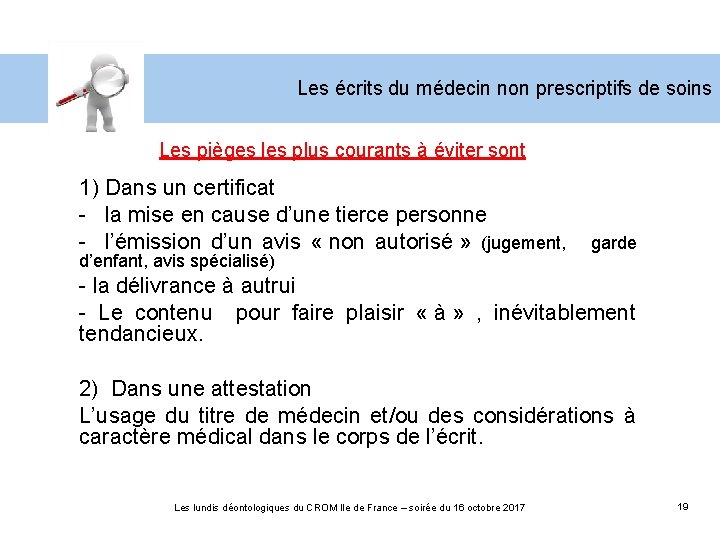 Les écrits du médecin non prescriptifs de soins

Les pièges les plus courants à éviter sont

1) Dans un certificat

- la mise en cause d'une tierce personne

- l'émission d'un avis « non autorisé » (jugement, garde d'enfant, avis spécialisé)

- la délivrance à autrui

- Le contenu pour faire plaisir « à » , inévitablement tendancieux.

2) Dans une attestation

L'usage du titre de médecin et/ou des considérations à caractère médical dans le corps de l'écrit.

Les lundis déontologiques du CROM Ile de France – soirée du 16 octobre 2017

19